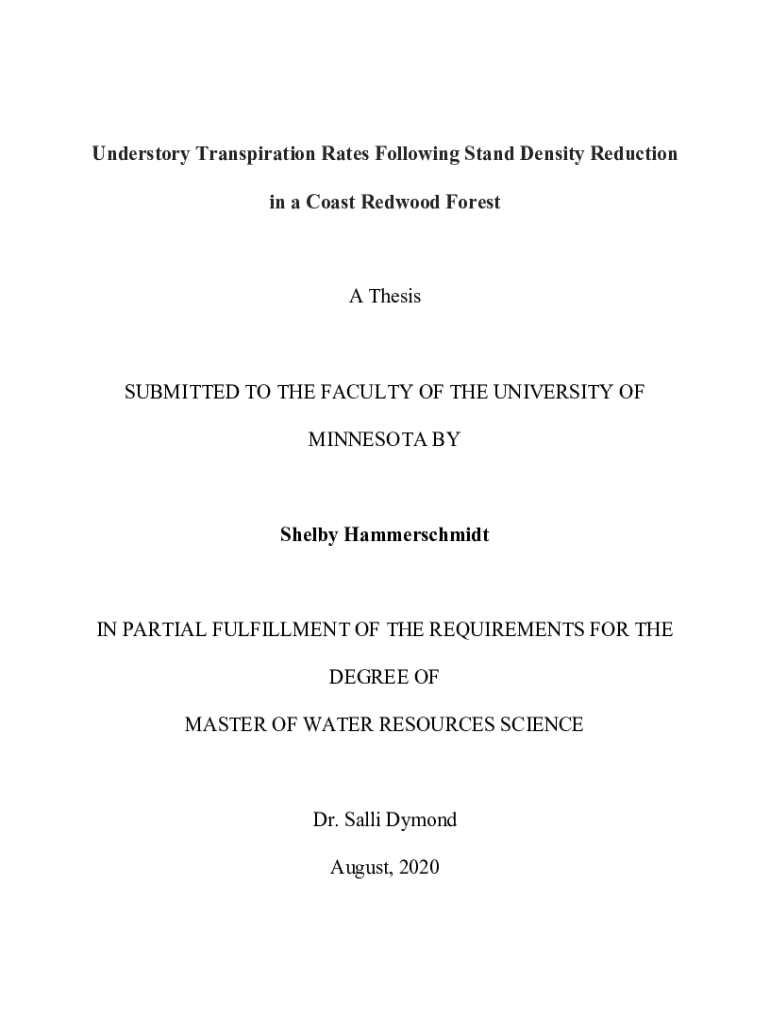 Understory Transpiration Rates Following Stand Density Reduction in a Coast Redwood Forest

A Thesis

SUBMITTED TO THE FACULTY OF THE UNIVERSITY OF MINNESOTA BY

Shelby Hammerschmidt

IN PARTIAL FULFILLMENT OF THE REQUIREMENTS FOR THE DEGREE OF

MASTER OF WATER RESOURCES SCIENCE

Dr. Salli Dymond

August, 2020